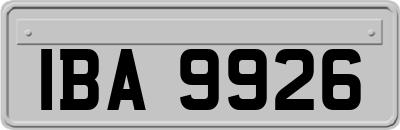 IBA 9926